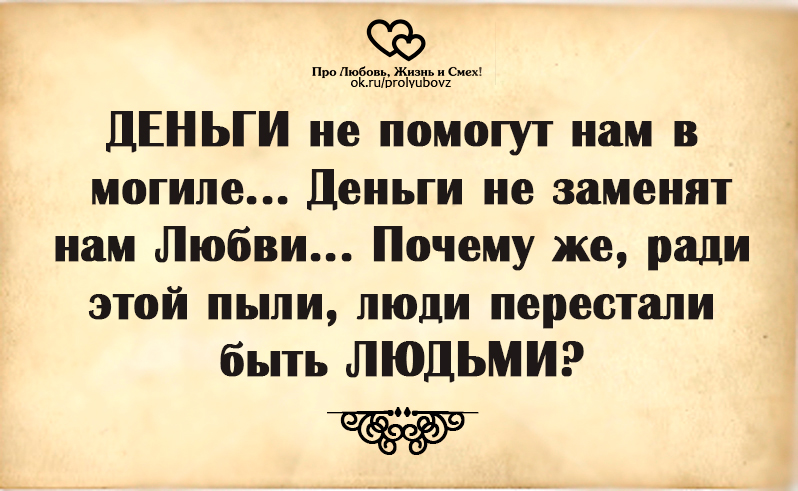 Про Любовь, Жизнь и Смех!
ok.ru/prolyubovz

ДЕНЬГИ не помогут нам в могиле... Деньги не заменят нам Любви... Почему же, ради этой пыли, люди перестали быть ЛЮДЬМИ?